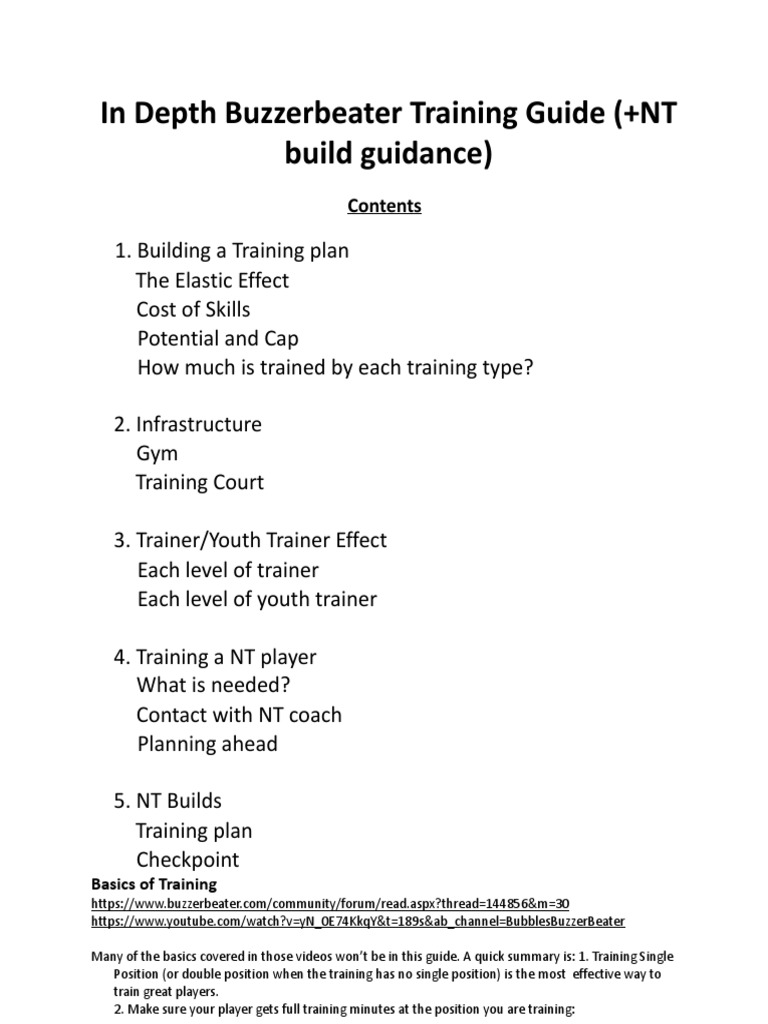 In Depth Buzzerbeater Training Guide (+NT build guidance)

Contents

1. Building a Training plan
The Elastic Effect
Cost of Skills
Potential and Cap
How much is trained by each training type?

2. Infrastructure
Gym
Training Court

3. Trainer/Youth Trainer Effect
Each level of trainer
Each level of youth trainer

4. Training a NT player
What is needed?
Contact with NT coach
Planning ahead

5. NT Builds
Training plan
Checkpoint

Basics of Training
https://www.buzzerbeater.com/community/forum/read.aspx?thread=144856&m=30
https://www.youtube.com/watch?v=yN_0E74KkqY&t=189s&ab_channel=BubblesBuzzerBeater

Many of the basics covered in those videos won't be in this guide. A quick summary is: 1. Training Single Position (or double position when the training has no single position) is the most effective way to train great players.
2. Make sure your player gets full training minutes at the position you are training: